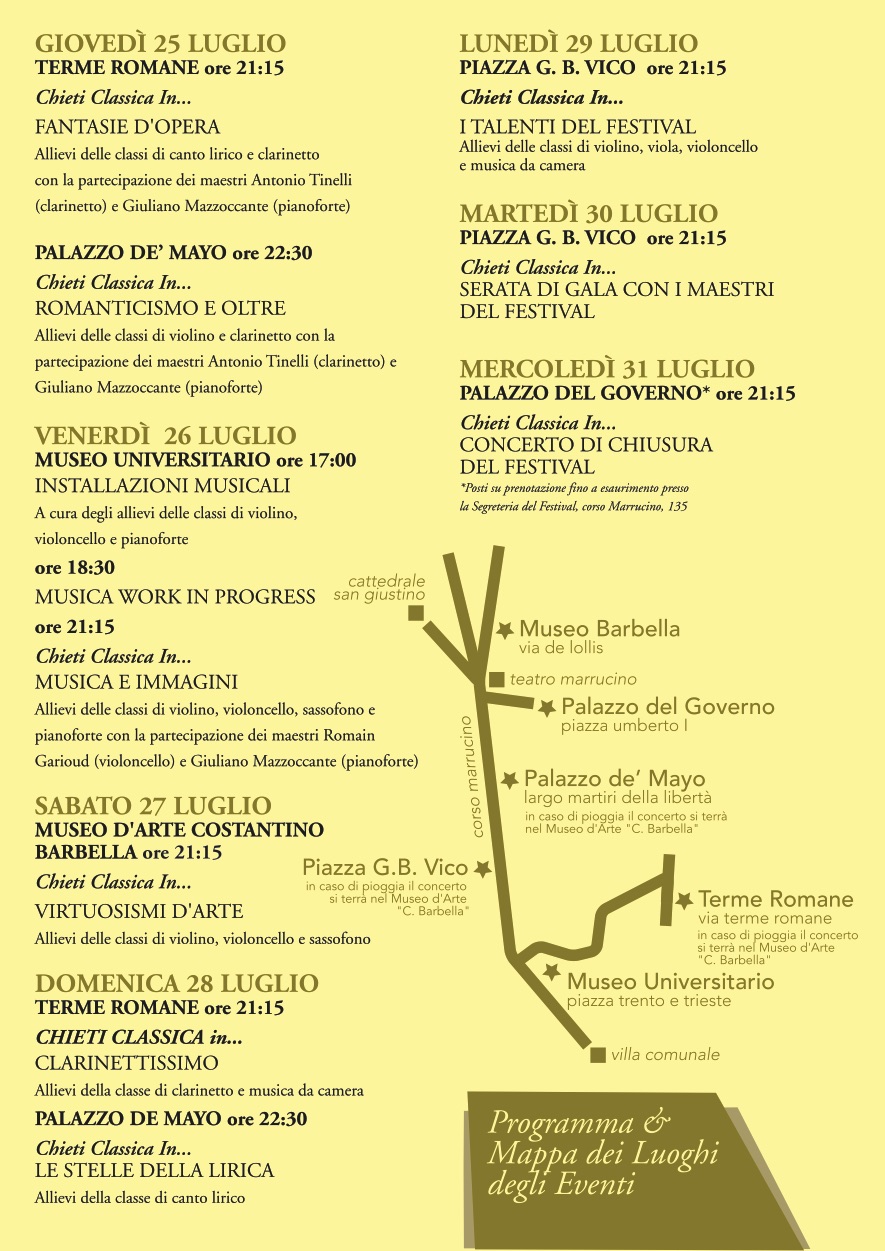 GIOVEDÌ 25 LUGLIO
TERME ROMANE ore 21:15
Chieti Classica In...
FANTASIE D'OPERA
Allievi delle classi di canto lirico e clarinetto con la partecipazione dei maestri Antonio Tinelli (clarinetto) e Giuliano Mazzoccante (pianoforte)

PALAZZO DE' MAYO ore 22:30
Chieti Classica In...
ROMANTICISMO E OLTRE
Allievi delle classi di violino e clarinetto con la partecipazione dei maestri Antonio Tinelli (clarinetto) e Giuliano Mazzoccante (pianoforte)

VENERDÌ 26 LUGLIO
MUSEO UNIVERSITARIO ore 17:00
INSTALLAZIONI MUSICALI
A cura degli allievi delle classi di violino, violoncello e pianoforte
ore 18:30
MUSICA WORK IN PROGRESS
ore 21:15
Chieti Classica In...
MUSICA E IMMAGINI
Allievi delle classi di violino, violoncello, sassofono e pianoforte con la partecipazione dei maestri Romain Garioud (violoncello) e Giuliano Mazzoccante (pianoforte)

SABATO 27 LUGLIO
MUSEO D'ARTE COSTANTINO BARBELLA ore 21:15
Chieti Classica In...
VIRTUOSISMI D'ARTE
Allievi delle classi di violino, violoncello e sassofono

DOMENICA 28 LUGLIO
TERME ROMANE ore 21:15
CHIETI CLASSICA in...
CLARINETTISSIMO
Allievi della classe di clarinetto e musica da camera
PALAZZO DE MAYO ore 22:30
Chieti Classica In...
LE STELLE DELLA LIRICA
Allievi della classe di canto lirico

LUNEDÌ 29 LUGLIO
PIAZZA G. B. VICO ore 21:15
Chieti Classica In...
I TALENTI DEL FESTIVAL
Allievi delle classi di violino, viola, violoncello e musica da camera

MARTEDÌ 30 LUGLIO
PIAZZA G. B. VICO ore 21:15
Chieti Classica In...
SERATA DI GALA CON I MAESTRI DEL FESTIVAL

MERCOLEDÌ 31 LUGLIO
PALAZZO DEL GOVERNO* ore 21:15
Chieti Classica In...
CONCERTO DI CHIUSURA DEL FESTIVAL
*Posti su prenotazione fino a esaurimento presso la Segreteria del Festival, corso Marrucino, 135

cattedrale san giustino
Museo Barbella
via de lollis
teatro marrucino
Palazzo del Governo
piazza umberto I
corso marrucino
Palazzo de' Mayo
largo martiri della libertà
in caso di pioggia il concerto si terrà nel Museo d'Arte "C. Barbella"
Piazza G.B. Vico
in caso di pioggia il concerto si terrà nel Museo d'Arte "C. Barbella"
Terme Romane
via terme romane
in caso di pioggia il concerto si terrà nel Museo d'Arte "C. Barbella"
Museo Universitario
piazza trento e trieste
villa comunale

Programma & Mappa dei Luoghi degli Eventi